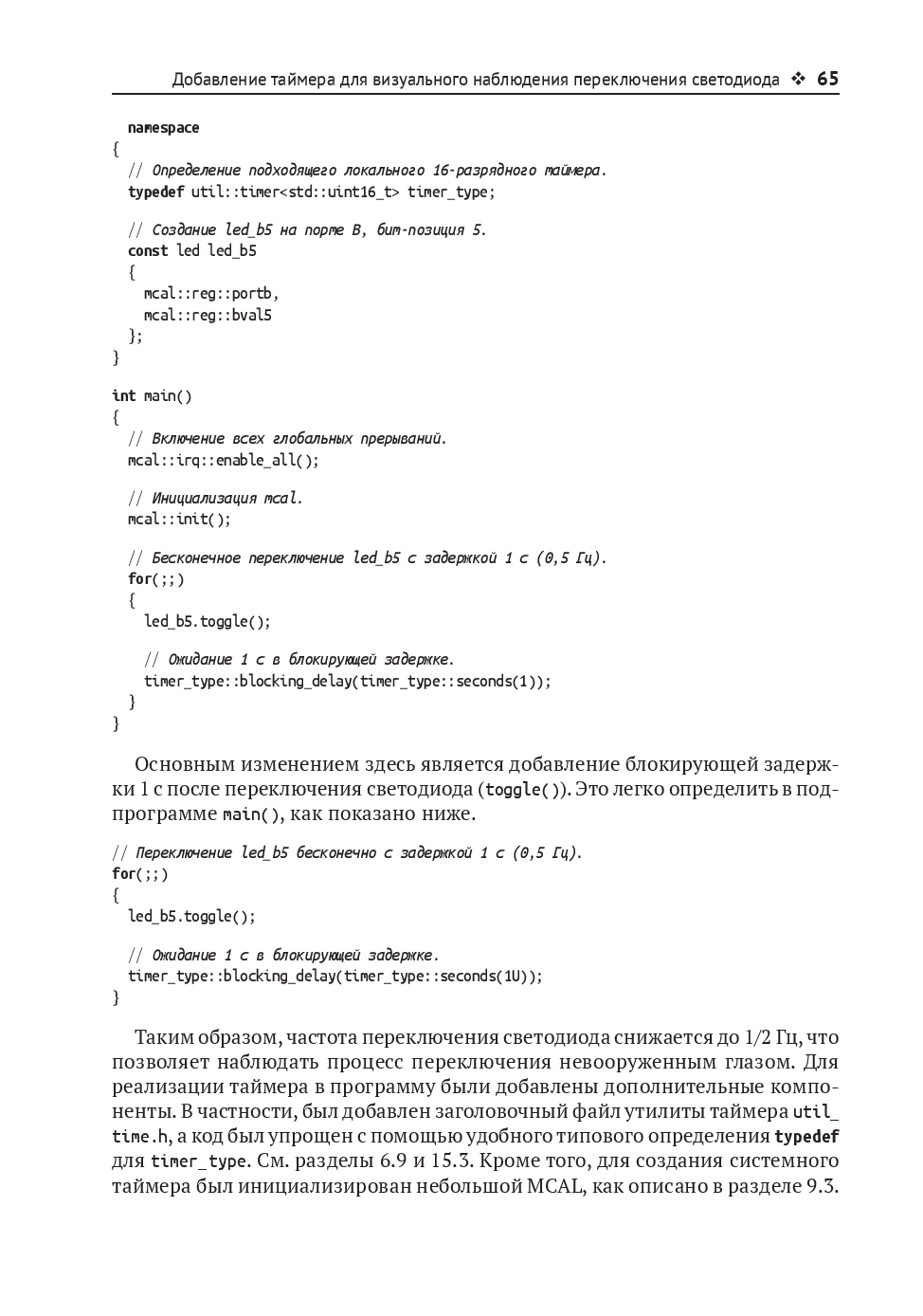 Добавление таймера для визуального наблюдения переключения светодиода ❖ 65

namespace
{
  // Определение подходящего локального 16-разрядного таймера.
  typedef util::timer<std::uint16_t> timer_type;

  // Создание led_b5 на порте B, бит-позиция 5.
  const led led_b5
  {
    mcal::reg::portb,
    mcal::reg::bval5
  };
}

int main()
{
  // Включение всех глобальных прерываний.
  mcal::irq::enable_all();

  // Инициализация mcal.
  mcal::init();

  // Бесконечное переключение led_b5 с задержкой 1 с (0,5 Гц).
  for(;;)
  {
    led_b5.toggle();

    // Ожидание 1 с в блокирующей задержке.
    timer_type::blocking_delay(timer_type::seconds(1));
  }
}

Основным изменением здесь является добавление блокирующей задержки 1 с после переключения светодиода (toggle()). Это легко определить в подпрограмме main(), как показано ниже.

// Переключение led_b5 бесконечно с задержкой 1 с (0,5 Гц).
for(;;)
{
  led_b5.toggle();

  // Ожидание 1 с в блокирующей задержке.
  timer_type::blocking_delay(timer_type::seconds(1U));
}

Таким образом, частота переключения светодиода снижается до 1/2 Гц, что позволяет наблюдать процесс переключения невооруженным глазом. Для реализации таймера в программу были добавлены дополнительные компоненты. В частности, был добавлен заголовочный файл утилиты таймера util_time.h, а код был упрощен с помощью удобного типового определения typedef для timer_type. См. разделы 6.9 и 15.3. Кроме того, для создания системного таймера был инициализирован небольшой MCAL, как описано в разделе 9.3.